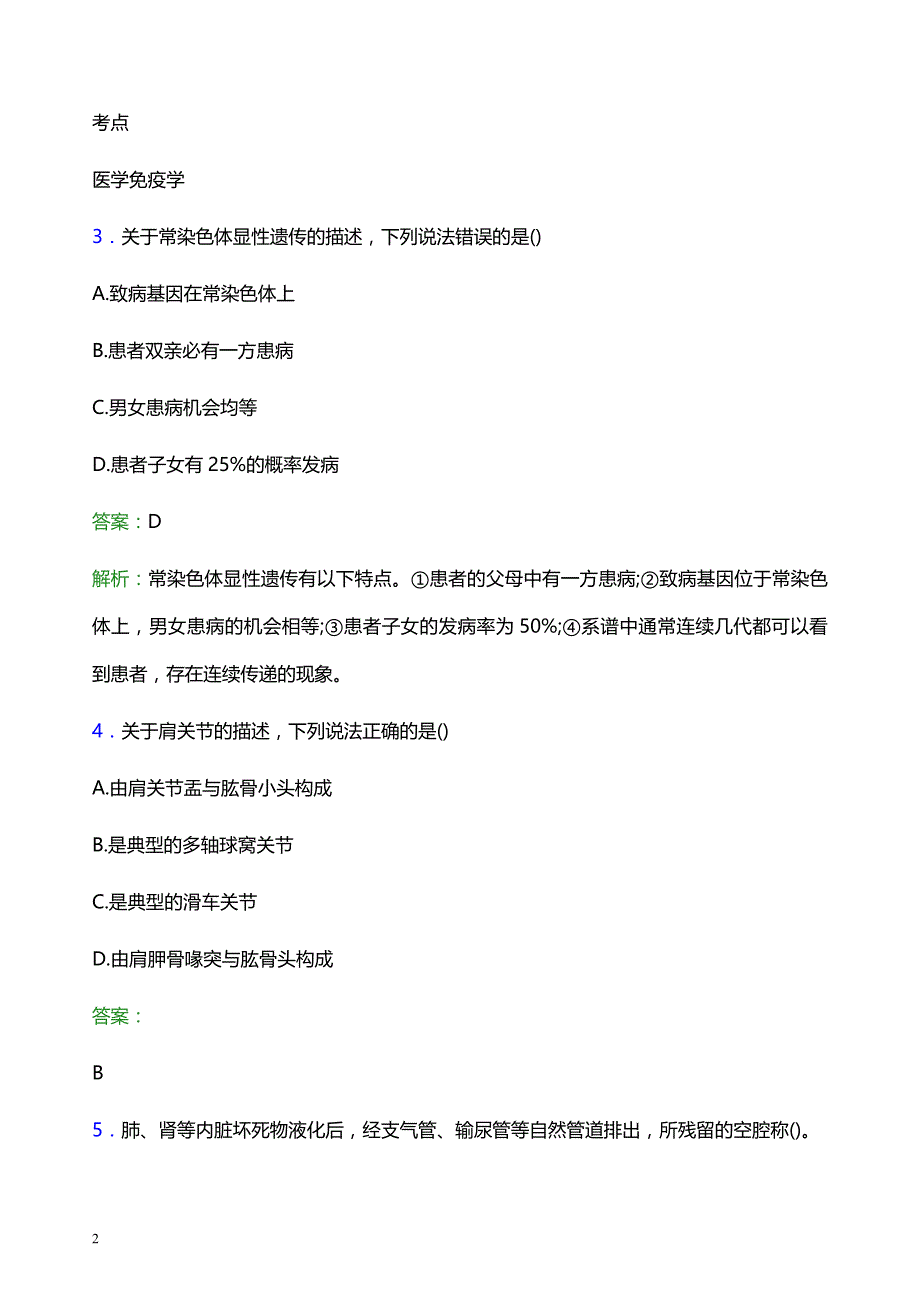 考点

医学免疫学

3．关于常染色体显性遗传的描述，下列说法错误的是()

A.致病基因在常染色体上

B.患者双亲必有一方患病

C.男女患病机会均等

D.患者子女有 25%的概率发病

答案：D

解析：常染色体显性遗传有以下特点。①患者的父母中有一方患病;②致病基因位于常染色体上，男女患病的机会相等;③患者子女的发病率为 50%;④系谱中通常连续几代都可以看到患者，存在连续传递的现象。

4．关于肩关节的描述，下列说法正确的是()

A.由肩关节盂与肱骨小头构成

B.是典型的多轴球窝关节

C.是典型的滑车关节

D.由肩胛骨喙突与肱骨头构成

答案：

B

5．肺、肾等内脏坏死物液化后，经支气管、输尿管等自然管道排出，所残留的空腔称()。

2